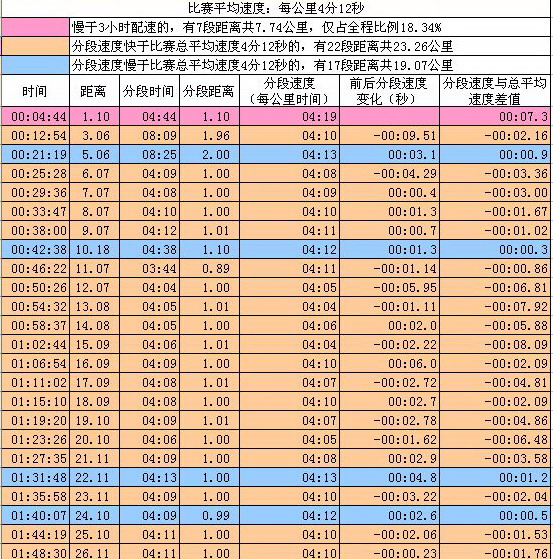 比赛平均速度：每公里4分12秒

慢于3小时配速的，有7段距离共7.74公里，仅占全程比例18.34%
分段速度快于比赛总平均速度4分12秒的，有22段距离共23.26公里
分段速度慢于比赛总平均速度4分12秒的，有17段距离共19.07公里

| 时间 | 距离 | 分段时间 | 分段距离 | 分段速度（每公里时间） | 前后分段速度变化（秒） | 分段速度与总平均速度差值 |
|---|---|---|---|---|---|---|
| 00:04:44 | 1.10 | 04:44 | 1.10 | 04:19 | | 00:07.3 |
| 00:12:54 | 3.06 | 08:09 | 1.96 | 04:10 | -00:09.51 | -00:02.16 |
| 00:21:19 | 5.06 | 08:25 | 2.00 | 04:13 | 00:03.1 | 00:00.9 |
| 00:25:28 | 6.07 | 04:09 | 1.00 | 04:08 | -00:04.29 | -00:03.36 |
| 00:29:36 | 7.07 | 04:08 | 1.00 | 04:09 | 00:00.4 | -00:03.00 |
| 00:33:47 | 8.07 | 04:10 | 1.00 | 04:10 | 00:01.3 | -00:01.67 |
| 00:38:00 | 9.07 | 04:12 | 1.01 | 04:11 | 00:00.7 | -00:01.02 |
| 00:42:38 | 10.18 | 04:38 | 1.10 | 04:12 | 00:01.3 | 00:00.3 |
| 00:46:22 | 11.07 | 03:44 | 0.89 | 04:11 | -00:01.14 | -00:00.86 |
| 00:50:26 | 12.07 | 04:04 | 1.00 | 04:05 | -00:05.95 | -00:06.81 |
| 00:54:32 | 13.08 | 04:05 | 1.01 | 04:04 | -00:01.11 | -00:07.92 |
| 00:58:37 | 14.08 | 04:05 | 1.00 | 04:06 | 00:02.0 | -00:05.88 |
| 01:02:44 | 15.09 | 04:06 | 1.01 | 04:04 | -00:02.22 | -00:08.09 |
| 01:06:54 | 16.09 | 04:09 | 1.00 | 04:10 | 00:06.0 | -00:02.09 |
| 01:11:02 | 17.09 | 04:08 | 1.01 | 04:07 | -00:02.72 | -00:04.81 |
| 01:15:10 | 18.09 | 04:08 | 1.00 | 04:10 | 00:02.7 | -00:02.09 |
| 01:19:20 | 19.10 | 04:09 | 1.01 | 04:07 | -00:02.78 | -00:04.86 |
| 01:23:26 | 20.10 | 04:06 | 1.00 | 04:05 | -00:01.62 | -00:06.48 |
| 01:27:35 | 21.11 | 04:09 | 1.00 | 04:08 | 00:02.9 | -00:03.58 |
| 01:31:48 | 22.11 | 04:13 | 1.00 | 04:13 | 00:04.8 | 00:01.2 |
| 01:35:58 | 23.11 | 04:09 | 1.00 | 04:10 | -00:03.22 | -00:02.04 |
| 01:40:07 | 24.10 | 04:09 | 0.99 | 04:12 | 00:02.6 | 00:00.5 |
| 01:44:19 | 25.10 | 04:11 | 1.00 | 04:10 | -00:02.06 | -00:01.53 |
| 01:48:30 | 26.11 | 04:11 | 1.00 | 04:10 | -00:00.23 | -00:01.76 |